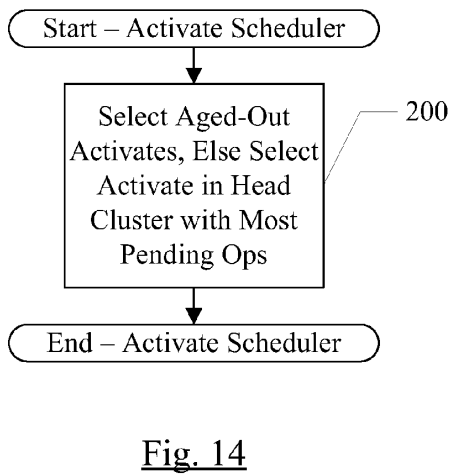 Start – Activate Scheduler

Select Aged-Out Activates, Else Select Activate in Head Cluster with Most Pending Ops

200

End – Activate Scheduler

Fig. 14